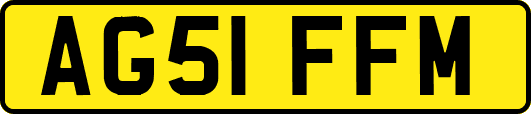 AG51 FFM